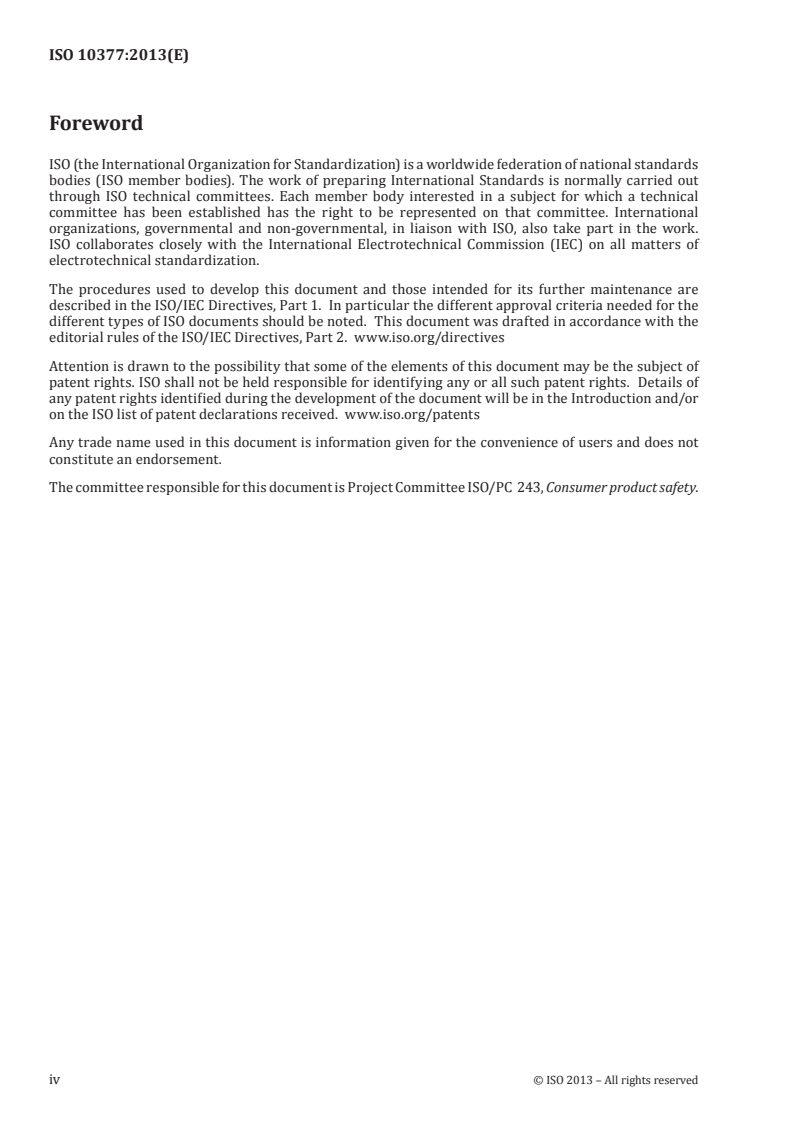 ISO 10377:2013(E)

Foreword

ISO (the International Organization for Standardization) is a worldwide federation of national standards bodies (ISO member bodies). The work of preparing International Standards is normally carried out through ISO technical committees. Each member body interested in a subject for which a technical committee has been established has the right to be represented on that committee. International organizations, governmental and non-governmental, in liaison with ISO, also take part in the work. ISO collaborates closely with the International Electrotechnical Commission (IEC) on all matters of electrotechnical standardization.

The procedures used to develop this document and those intended for its further maintenance are described in the ISO/IEC Directives, Part 1. In particular the different approval criteria needed for the different types of ISO documents should be noted. This document was drafted in accordance with the editorial rules of the ISO/IEC Directives, Part 2. www.iso.org/directives

Attention is drawn to the possibility that some of the elements of this document may be the subject of patent rights. ISO shall not be held responsible for identifying any or all such patent rights. Details of any patent rights identified during the development of the document will be in the Introduction and/or on the ISO list of patent declarations received. www.iso.org/patents

Any trade name used in this document is information given for the convenience of users and does not constitute an endorsement.

The committee responsible for this document is Project Committee ISO/PC 243, Consumer product safety.

iv

© ISO 2013 – All rights reserved